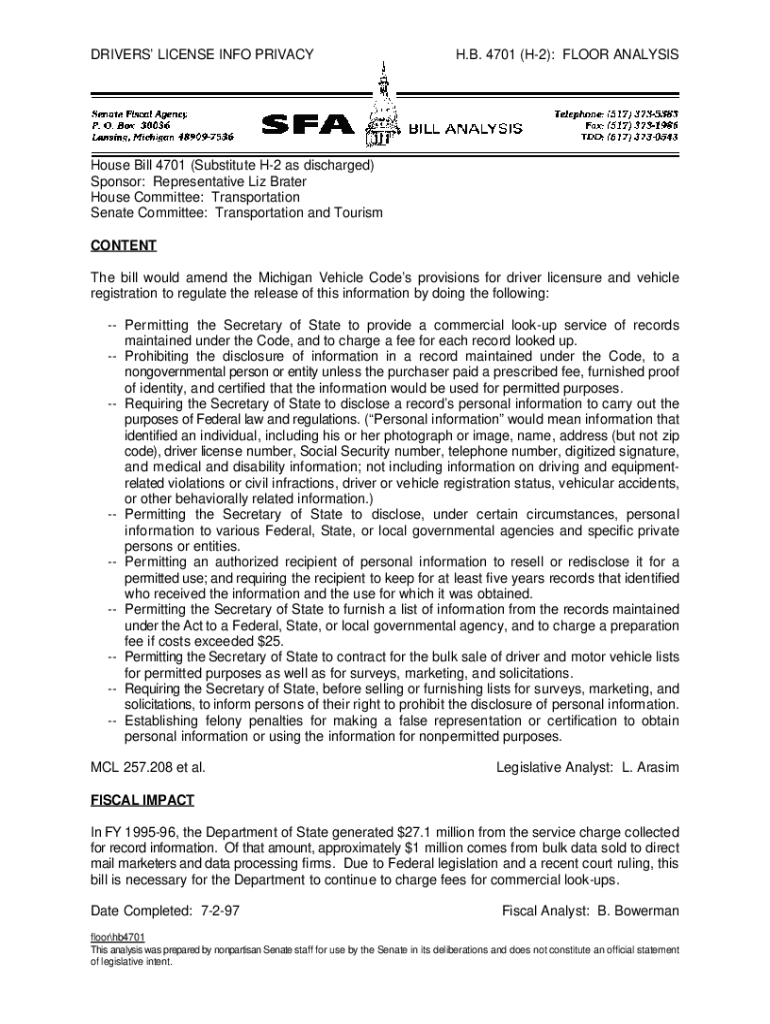 DRIVERS' LICENSE INFO PRIVACY

H.B. 4701 (H-2): FLOOR ANALYSIS

Senate Fiscal Agency
P. O. Box 30036
Lansing, Michigan 48909-7536

SFA BILL ANALYSIS

Telephone: (517) 373-5383
Fax: (517) 373-1986
TDD: (517) 373-0543

House Bill 4701 (Substitute H-2 as discharged)
Sponsor: Representative Liz Brater
House Committee: Transportation
Senate Committee: Transportation and Tourism

CONTENT

The bill would amend the Michigan Vehicle Code's provisions for driver licensure and vehicle registration to regulate the release of this information by doing the following:

-- Permitting the Secretary of State to provide a commercial look-up service of records maintained under the Code, and to charge a fee for each record looked up.
-- Prohibiting the disclosure of information in a record maintained under the Code, to a nongovernmental person or entity unless the purchaser paid a prescribed fee, furnished proof of identity, and certified that the information would be used for permitted purposes.
-- Requiring the Secretary of State to disclose a record's personal information to carry out the purposes of Federal law and regulations. ("Personal information" would mean information that identified an individual, including his or her photograph or image, name, address (but not zip code), driver license number, Social Security number, telephone number, digitized signature, and medical and disability information; not including information on driving and equipment-related violations or civil infractions, driver or vehicle registration status, vehicular accidents, or other behaviorally related information.)
-- Permitting the Secretary of State to disclose, under certain circumstances, personal information to various Federal, State, or local governmental agencies and specific private persons or entities.
-- Permitting an authorized recipient of personal information to resell or redisclose it for a permitted use; and requiring the recipient to keep for at least five years records that identified who received the information and the use for which it was obtained.
-- Permitting the Secretary of State to furnish a list of information from the records maintained under the Act to a Federal, State, or local governmental agency, and to charge a preparation fee if costs exceeded $25.
-- Permitting the Secretary of State to contract for the bulk sale of driver and motor vehicle lists for permitted purposes as well as for surveys, marketing, and solicitations.
-- Requiring the Secretary of State, before selling or furnishing lists for surveys, marketing, and solicitations, to inform persons of their right to prohibit the disclosure of personal information.
-- Establishing felony penalties for making a false representation or certification to obtain personal information or using the information for nonpermitted purposes.

MCL 257.208 et al.

Legislative Analyst: L. Arasim

FISCAL IMPACT

In FY 1995-96, the Department of State generated $27.1 million from the service charge collected for record information. Of that amount, approximately $1 million comes from bulk data sold to direct mail marketers and data processing firms. Due to Federal legislation and a recent court ruling, this bill is necessary for the Department to continue to charge fees for commercial look-ups.

Date Completed: 7-2-97

Fiscal Analyst: B. Bowerman

floor\hb4701
This analysis was prepared by nonpartisan Senate staff for use by the Senate in its deliberations and does not constitute an official statement of legislative intent.